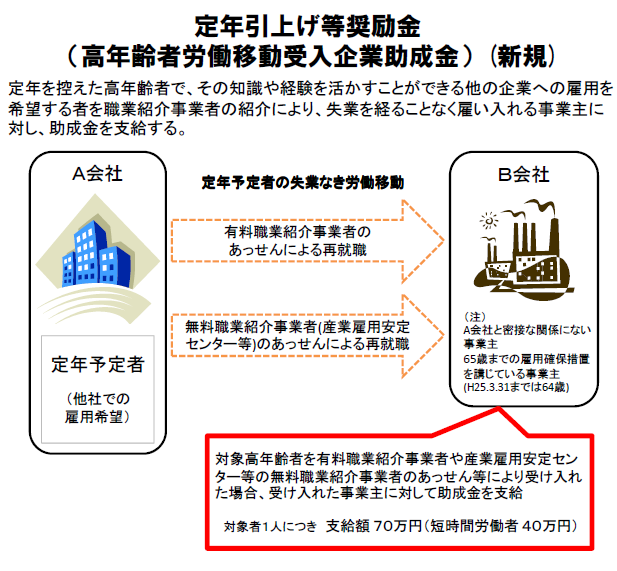 定年引上げ等奨励金
（高年齢者労働移動受入企業助成金）（新規）

定年を控えた高年齢者で、その知識や経験を活かすことができる他の企業への雇用を希望する者を職業紹介事業者の紹介により、失業を経ることなく雇い入れる事業主に対し、助成金を支給する。

A会社

定年予定者

（他社での雇用希望）

定年予定者の失業なき労働移動

有料職業紹介事業者のあっせんによる再就職

無料職業紹介事業者(産業雇用安定センター等)のあっせんによる再就職

B会社

（注）
A会社と密接な関係にない事業主
65歳までの雇用確保措置を講じている事業主
(H25.3.31までは64歳)

対象高年齢者を有料職業紹介事業者や産業雇用安定センター等の無料職業紹介事業者のあっせん等により受け入れた場合、受け入れた事業主に対して助成金を支給

対象者1人につき 支給額 70万円（短時間労働者 40万円）